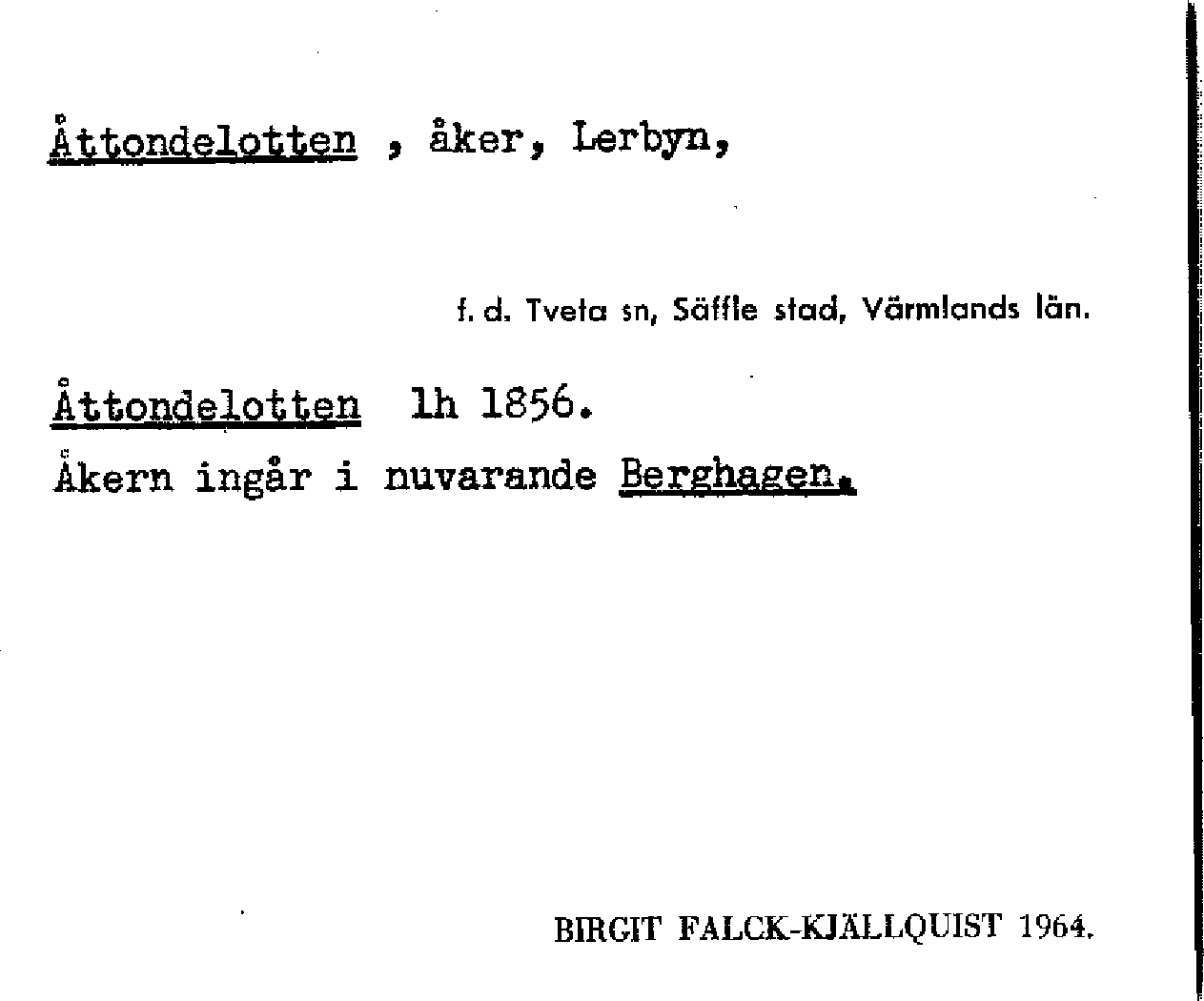 Åttondelotten , åker, Lerbyn,

f. d. Tveta sn, Säffle stad, Värmlands län.

Åttondelotten lh 1856.
Åkern ingår i nuvarande Berghagen.

BIRGIT FALCK-KJÄLLQUIST 1964.